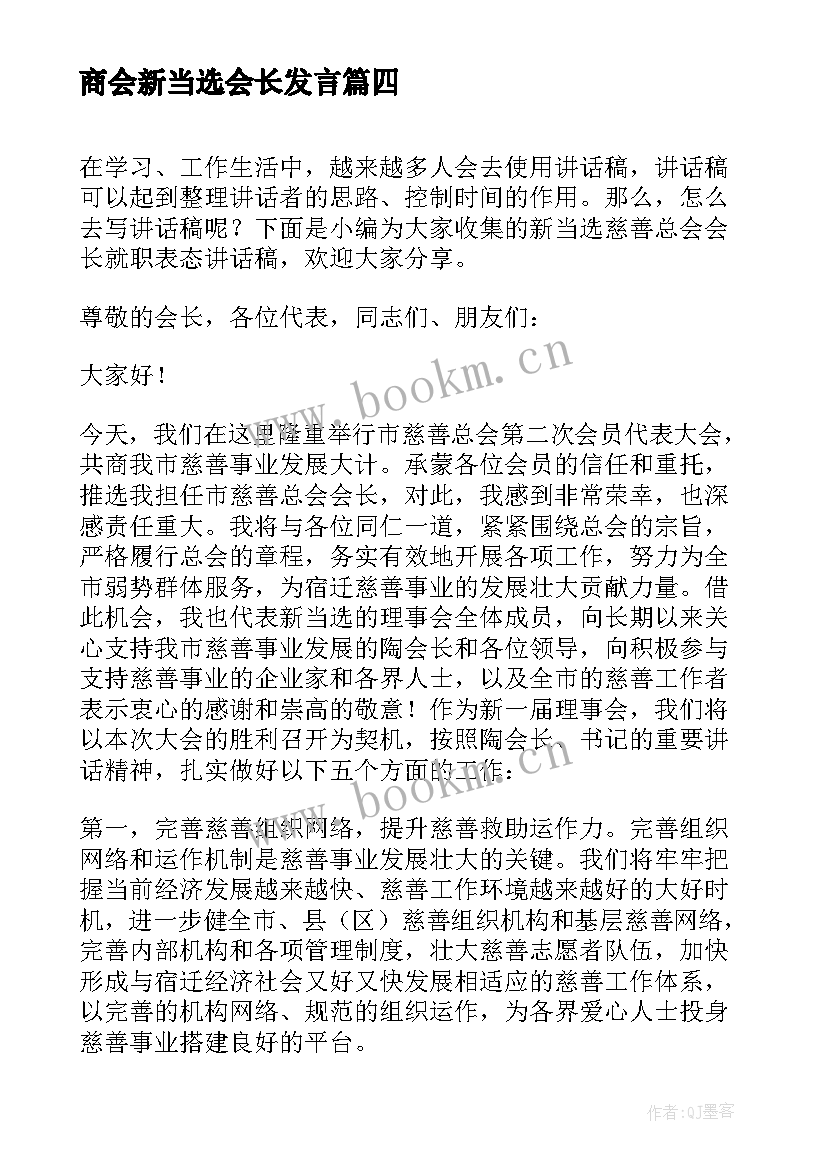 商会新当选会长发言篇四

在学习、工作生活中，越来越多人会去使用讲话稿，讲话稿可以起到整理讲话者的思路、控制时间的作用。那么，怎么去写讲话稿呢？下面是小编为大家收集的新当选慈善总会会长就职表态讲话稿，欢迎大家分享。

尊敬的会长，各位代表，同志们、朋友们：

大家好！

今天，我们在这里隆重举行市慈善总会第二次会员代表大会，共商我市慈善事业发展大计。承蒙各位会员的信任和重托，推选我担任市慈善总会会长，对此，我感到非常荣幸，也深感责任重大。我将与各位同仁一道，紧紧围绕总会的宗旨，严格履行总会的章程，务实有效地开展各项工作，努力为全市弱势群体服务，为宿迁慈善事业的发展壮大贡献力量。借此机会，我也代表新当选的理事会全体成员，向长期以来关心支持我市慈善事业发展的陶会长和各位领导，向积极参与支持慈善事业的企业家和各界人士，以及全市的慈善工作者表示衷心的感谢和崇高的敬意！作为新一届理事会，我们将以本次大会的胜利召开为契机，按照陶会长、书记的重要讲话精神，扎实做好以下五个方面的工作：

第一，完善慈善组织网络，提升慈善救助运作力。完善组织网络和运作机制是慈善事业发展壮大的关键。我们将牢牢把握当前经济发展越来越快、慈善工作环境越来越好的大好时机，进一步健全市、县（区）慈善组织机构和基层慈善网络，完善内部机构和各项管理制度，壮大慈善志愿者队伍，加快形成与宿迁经济社会又好又快发展相适应的慈善工作体系，以完善的机构网络、规范的组织运作，为各界爱心人士投身慈善事业搭建良好的平台。

www.bookm.cn

www.bookm.cn

作者:QJ墨客